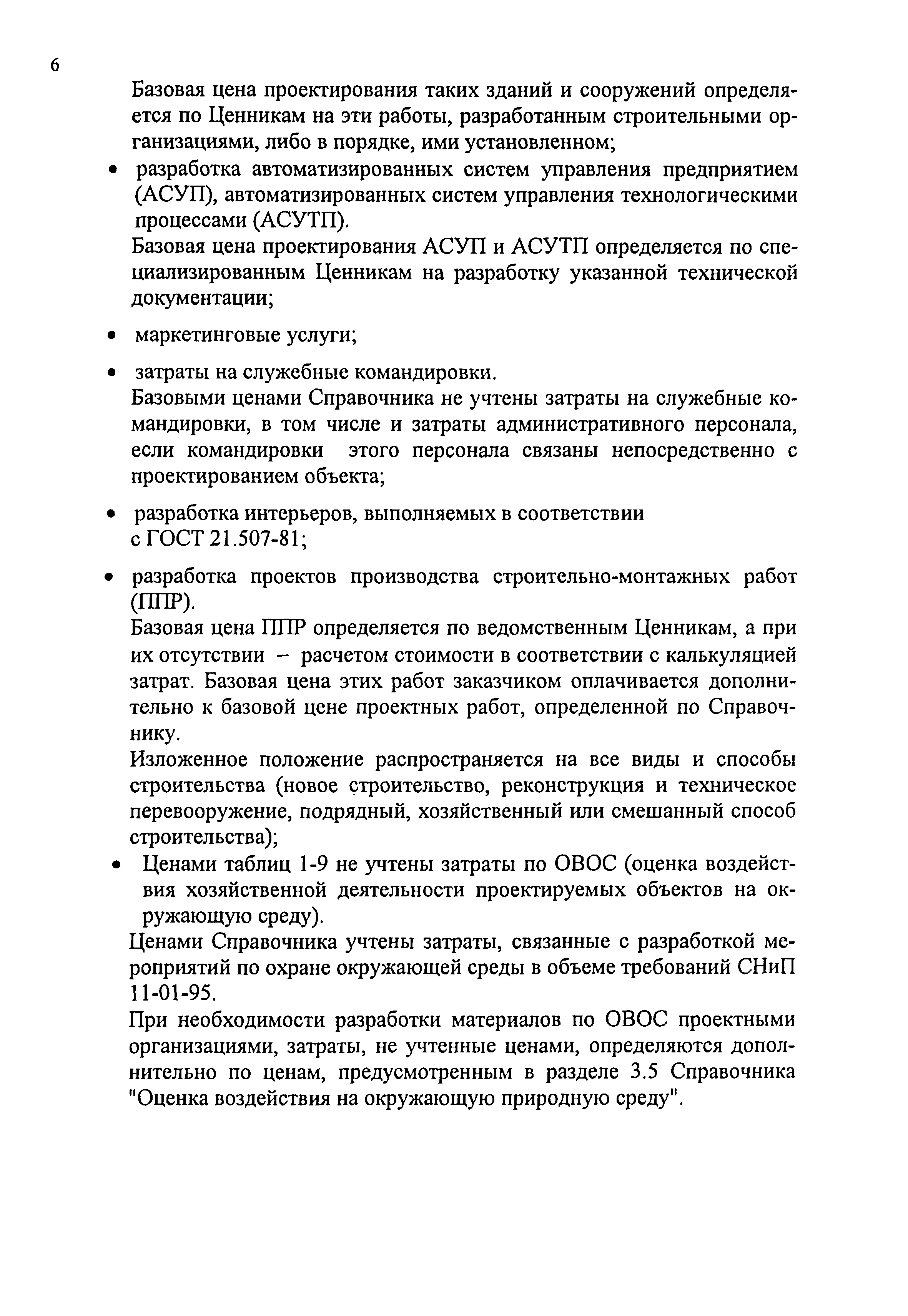 6

Базовая цена проектирования таких зданий и сооружений определяется по Ценникам на эти работы, разработанным строительными организациями, либо в порядке, ими установленном;

• разработка автоматизированных систем управления предприятием (АСУП), автоматизированных систем управления технологическими процессами (АСУТП).
Базовая цена проектирования АСУП и АСУТП определяется по специализированным Ценникам на разработку указанной технической документации;

• маркетинговые услуги;

• затраты на служебные командировки.
Базовыми ценами Справочника не учтены затраты на служебные командировки, в том числе и затраты административного персонала, если командировки этого персонала связаны непосредственно с проектированием объекта;

• разработка интерьеров, выполняемых в соответствии с ГОСТ 21.507-81;

• разработка проектов производства строительно-монтажных работ (ППР).
Базовая цена ППР определяется по ведомственным Ценникам, а при их отсутствии – расчетом стоимости в соответствии с калькуляцией затрат. Базовая цена этих работ заказчиком оплачивается дополнительно к базовой цене проектных работ, определенной по Справочнику.
Изложенное положение распространяется на все виды и способы строительства (новое строительство, реконструкция и техническое перевооружение, подрядный, хозяйственный или смешанный способ строительства);

• Ценами таблиц 1-9 не учтены затраты по ОВОС (оценка воздействия хозяйственной деятельности проектируемых объектов на окружающую среду).
Ценами Справочника учтены затраты, связанные с разработкой мероприятий по охране окружающей среды в объеме требований СНиП 11-01-95.
При необходимости разработки материалов по ОВОС проектными организациями, затраты, не учтенные ценами, определяются дополнительно по ценам, предусмотренным в разделе 3.5 Справочника "Оценка воздействия на окружающую природную среду".